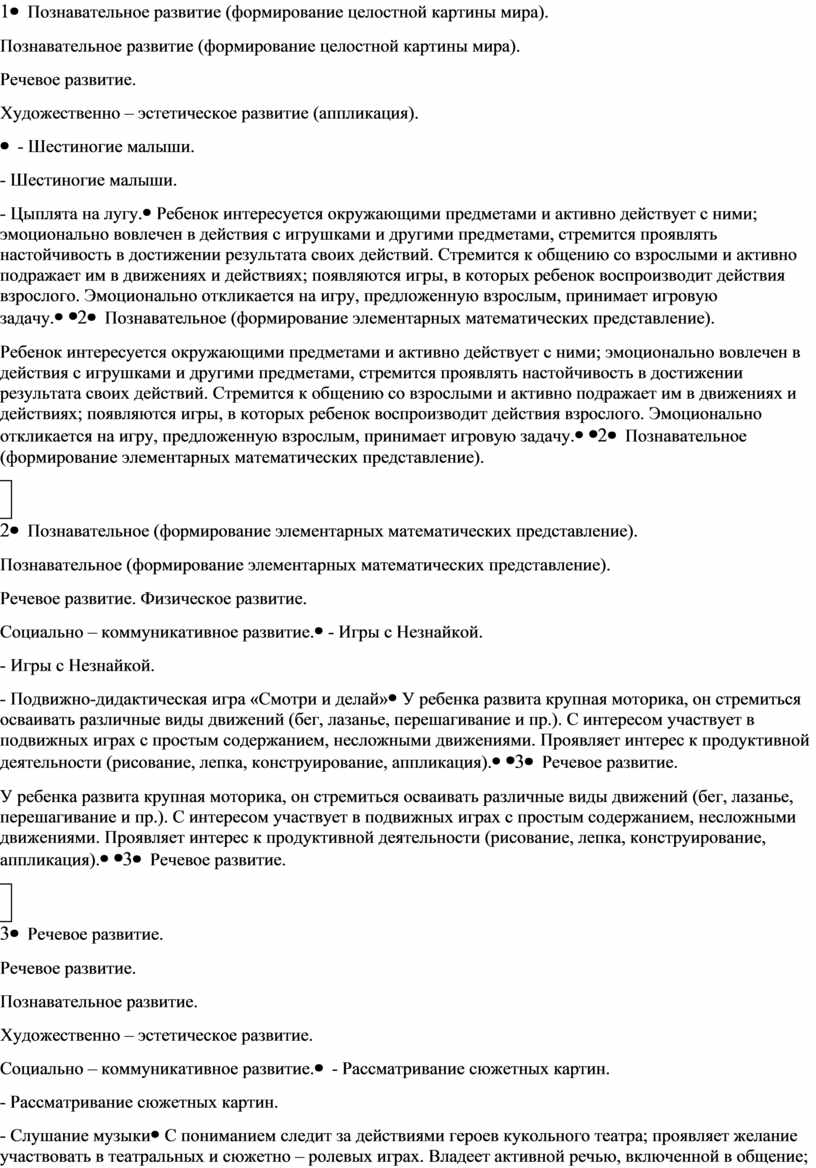 1• Познавательное развитие (формирование целостной картины мира).

Познавательное развитие (формирование целостной картины мира).

Речевое развитие.

Художественно – эстетическое развитие (аппликация).

• - Шестиногие малыши.

- Шестиногие малыши.

- Цыплята на лугу.• Ребенок интересуется окружающими предметами и активно действует с ними; эмоционально вовлечен в действия с игрушками и другими предметами, стремится проявлять настойчивость в достижении результата своих действий. Стремится к общению со взрослыми и активно подражает им в движениях и действиях; появляются игры, в которых ребенок воспроизводит действия взрослого. Эмоционально откликается на игру, предложенную взрослым, принимает игровую задачу.• •2• Познавательное (формирование элементарных математических представление).

Ребенок интересуется окружающими предметами и активно действует с ними; эмоционально вовлечен в действия с игрушками и другими предметами, стремится проявлять настойчивость в достижении результата своих действий. Стремится к общению со взрослыми и активно подражает им в движениях и действиях; появляются игры, в которых ребенок воспроизводит действия взрослого. Эмоционально откликается на игру, предложенную взрослым, принимает игровую задачу.• •2• Познавательное (формирование элементарных математических представление).

2• Познавательное (формирование элементарных математических представление).

Познавательное (формирование элементарных математических представление).

Речевое развитие. Физическое развитие.

Социально – коммуникативное развитие.• - Игры с Незнайкой.

- Игры с Незнайкой.

- Подвижно-дидактическая игра «Смотри и делай»• У ребенка развита крупная моторика, он стремиться осваивать различные виды движений (бег, лазанье, перешагивание и пр.). С интересом участвует в подвижных играх с простым содержанием, несложными движениями. Проявляет интерес к продуктивной деятельности (рисование, лепка, конструирование, аппликация).• •3• Речевое развитие.

У ребенка развита крупная моторика, он стремиться осваивать различные виды движений (бег, лазанье, перешагивание и пр.). С интересом участвует в подвижных играх с простым содержанием, несложными движениями. Проявляет интерес к продуктивной деятельности (рисование, лепка, конструирование, аппликация).• •3• Речевое развитие.

3• Речевое развитие.

Речевое развитие.

Познавательное развитие.

Художественно – эстетическое развитие.

Социально – коммуникативное развитие.• - Рассматривание сюжетных картин.

- Рассматривание сюжетных картин.

- Слушание музыки• С пониманием следит за действиями героев кукольного театра; проявляет желание участвовать в театральных и сюжетно – ролевых играх. Владеет активной речью, включенной в общение;